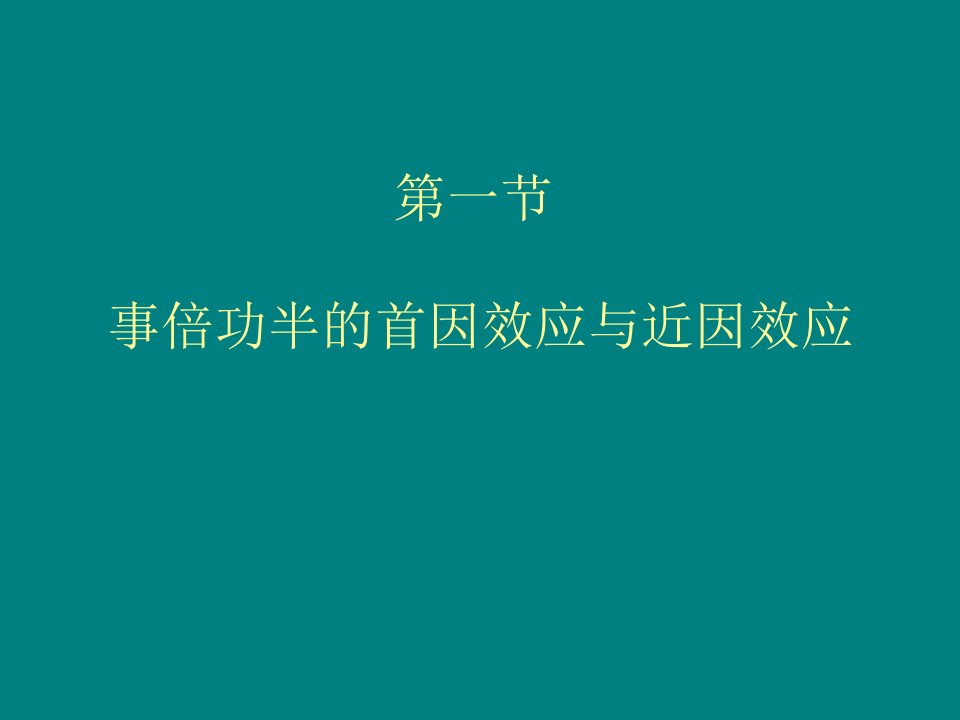 第一节

事倍功半的首因效应与近因效应